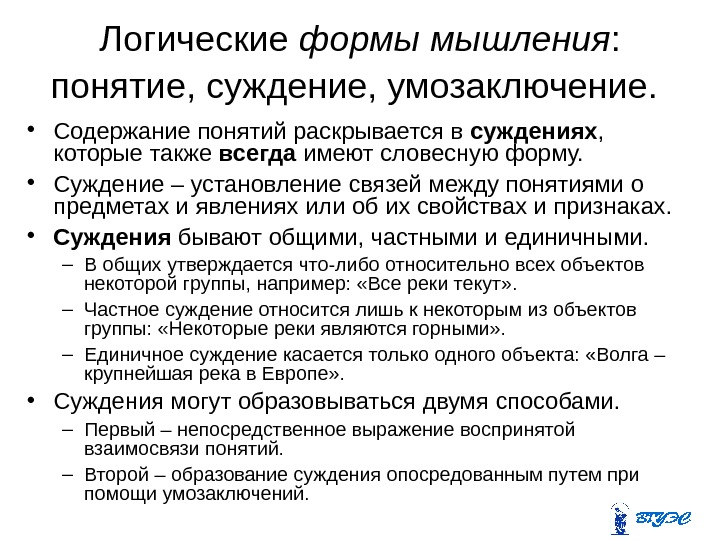 Логические формы мышления: понятие, суждение, умозаключение.

• Содержание понятий раскрывается в суждениях, которые также всегда имеют словесную форму.
• Суждение – установление связей между понятиями о предметах и явлениях или об их свойствах и признаках.
• Суждения бывают общими, частными и единичными.
– В общих утверждается что-либо относительно всех объектов некоторой группы, например: «Все реки текут».
– Частное суждение относится лишь к некоторым из объектов группы: «Некоторые реки являются горными».
– Единичное суждение касается только одного объекта: «Волга – крупнейшая река в Европе».
• Суждения могут образовываться двумя способами.
– Первый – непосредственное выражение воспринятой взаимосвязи понятий.
– Второй – образование суждения опосредованным путем при помощи умозаключений.

ВГУЭС